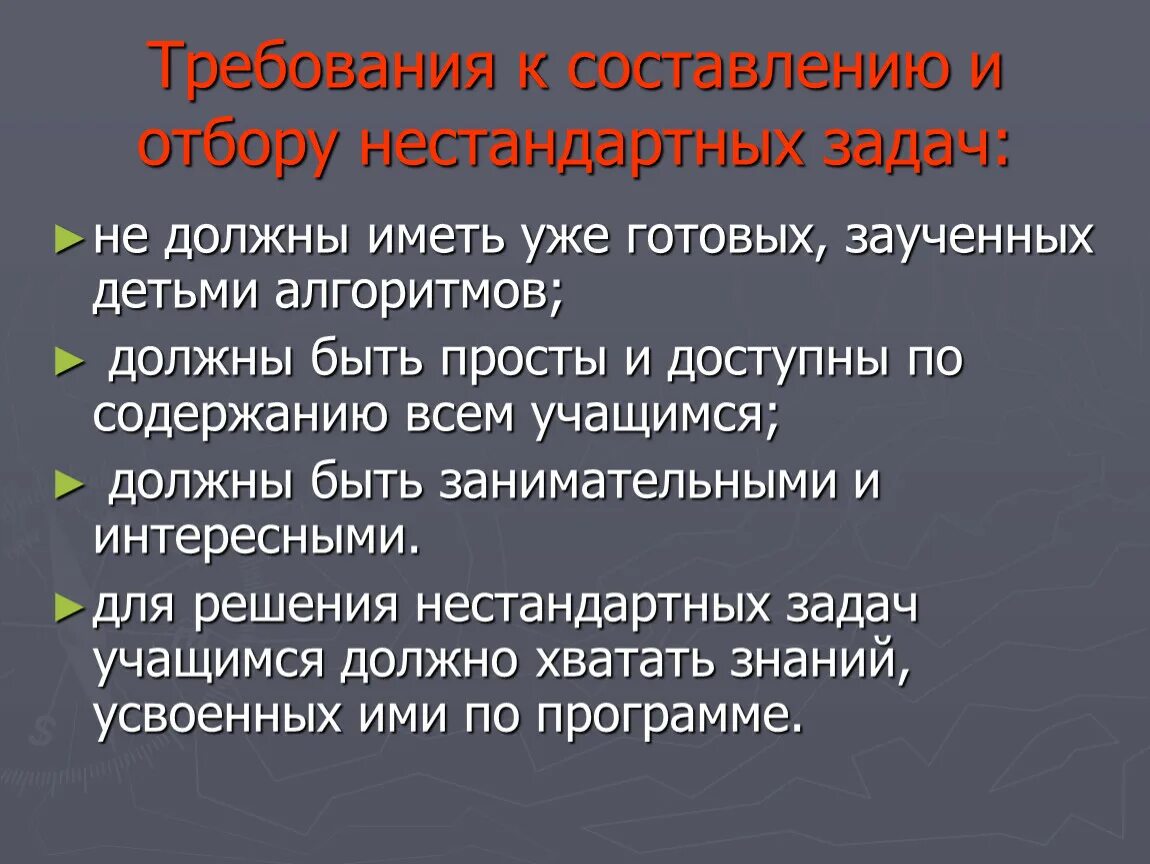 Требования к составлению и отбору нестандартных задач:

► не должны иметь уже готовых, заученных детьми алгоритмов;

► должны быть просты и доступны по содержанию всем учащимся;

► должны быть занимательными и интересными.

► для решения нестандартных задач учащимся должно хватать знаний, усвоенных ими по программе.